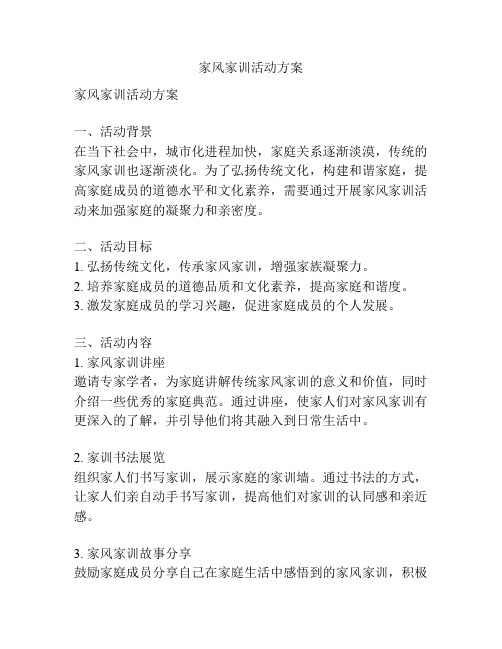 家风家训活动方案

家风家训活动方案

一、活动背景
在当下社会中，城市化进程加快，家庭关系逐渐淡漠，传统的家风家训也逐渐淡化。为了弘扬传统文化，构建和谐家庭，提高家庭成员的道德水平和文化素养，需要通过开展家风家训活动来加强家庭的凝聚力和亲密度。

二、活动目标
1. 弘扬传统文化，传承家风家训，增强家族凝聚力。
2. 培养家庭成员的道德品质和文化素养，提高家庭和谐度。
3. 激发家庭成员的学习兴趣，促进家庭成员的个人发展。

三、活动内容
1. 家风家训讲座
邀请专家学者，为家庭讲解传统家风家训的意义和价值，同时介绍一些优秀的家庭典范。通过讲座，使家人们对家风家训有更深入的了解，并引导他们将其融入到日常生活中。

2. 家训书法展览
组织家人们书写家训，展示家庭的家训墙。通过书法的方式，让家人们亲自动手书写家训，提高他们对家训的认同感和亲近感。

3. 家风家训故事分享
鼓励家庭成员分享自己在家庭生活中感悟到的家风家训，积极